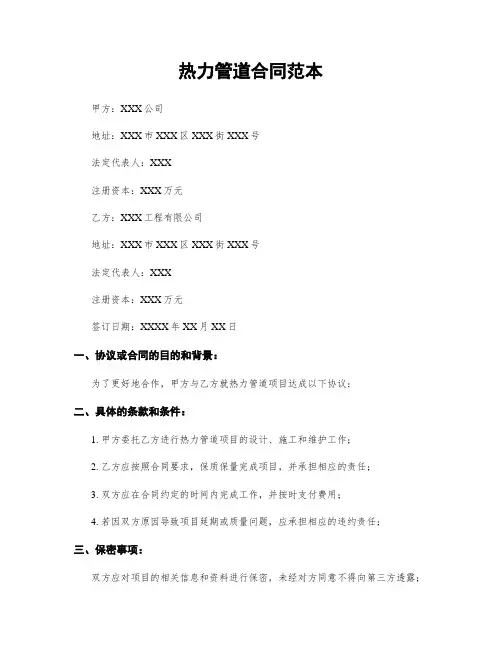 热力管道合同范本

甲方：XXX公司

地址：XXX市XXX区XXX街XXX号

法定代表人：XXX

注册资本：XXX万元

乙方：XXX工程有限公司

地址：XXX市XXX区XXX街XXX号

法定代表人：XXX

注册资本：XXX万元

签订日期：XXXX年XX月XX日

一、协议或合同的目的和背景：

为了更好地合作，甲方与乙方就热力管道项目达成以下协议：

二、具体的条款和条件：

1. 甲方委托乙方进行热力管道项目的设计、施工和维护工作；

2. 乙方应按照合同要求，保质保量完成项目，并承担相应的责任；

3. 双方应在合同约定的时间内完成工作，并按时支付费用；

4. 若因双方原因导致项目延期或质量问题，应承担相应的违约责任；

三、保密事项：

双方应对项目的相关信息和资料进行保密，未经对方同意不得向第三方透露；